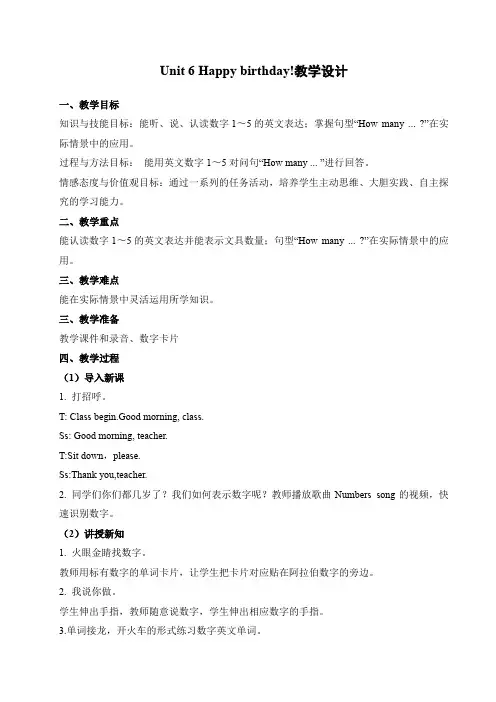 Unit 6 Happy birthday!教学设计

一、教学目标

知识与技能目标：能听、说、认读数字 1～5 的英文表达；掌握句型“How many ... ?”在实际情景中的应用。

过程与方法目标： 能用英文数字 1～5 对问句“How many ... ”进行回答。

情感态度与价值观目标：通过一系列的任务活动，培养学生主动思维、大胆实践、自主探究的学习能力。

二、教学重点

能认读数字 1～5 的英文表达并能表示文具数量；句型“How many ... ?”在实际情景中的应用。

三、教学难点

能在实际情景中灵活运用所学知识。

三、教学准备

教学课件和录音、数字卡片

四、教学过程

（1）导入新课

1. 打招呼。

T: Class begin.Good morning, class.

Ss: Good morning, teacher.

T:Sit down，please.

Ss:Thank you,teacher.

2. 同学们你们都几岁了？我们如何表示数字呢？教师播放歌曲 Numbers song 的视频，快速识别数字。

（2）讲授新知

1. 火眼金睛找数字。

教师用标有数字的单词卡片，让学生把卡片对应贴在阿拉伯数字的旁边。

2. 我说你做。

学生伸出手指，教师随意说数字，学生伸出相应数字的手指。

3.单词接龙，开火车的形式练习数字英文单词。